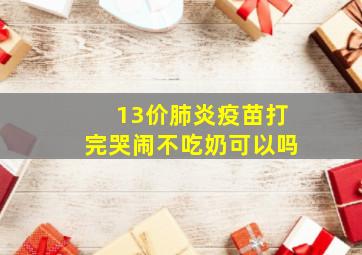 13价肺炎疫苗打完哭闹不吃奶可以吗